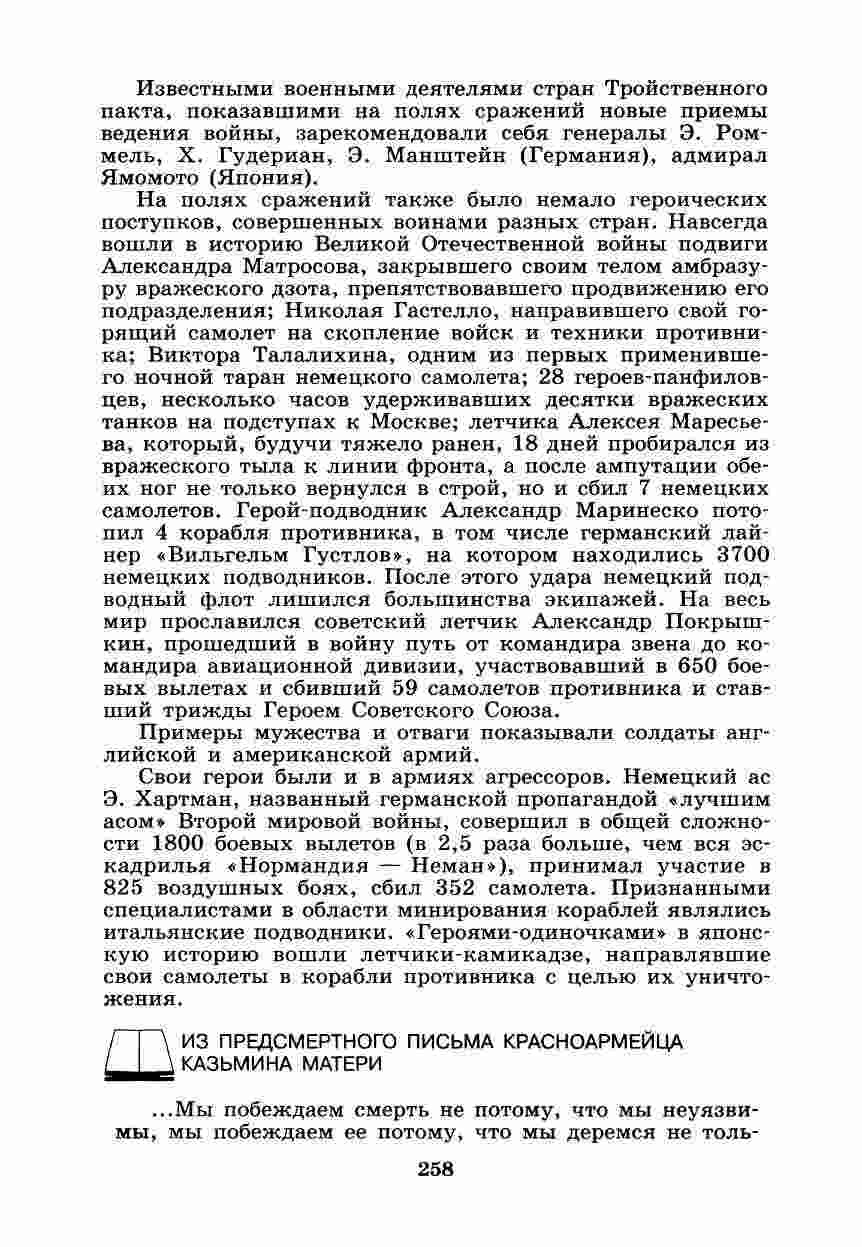 Известными военными деятелями стран Тройственного пакта, показавшими на полях сражений новые приемы ведения войны, зарекомендовали себя генералы Э. Роммель, Х. Гудериан, Э. Манштейн (Германия), адмирал Ямомото (Япония).

На полях сражений также было немало героических поступков, совершенных воинами разных стран. Навсегда вошли в историю Великой Отечественной войны подвиги Александра Матросова, закрывшего своим телом амбразуру вражеского дзота, препятствовавшего продвижению его подразделения; Николая Гастелло, направившего свой горящий самолет на скопление войск и техники противника; Виктора Талалихина, одним из первых применившего ночной таран немецкого самолета; 28 героев-панфиловцев, несколько часов удерживавших десятки вражеских танков на подступах к Москве; летчика Алексея Маресьева, который, будучи тяжело ранен, 18 дней пробирался из вражеского тыла к линии фронта, а после ампутации обеих ног не только вернулся в строй, но и сбил 7 немецких самолетов. Герой-подводник Александр Маринеско потопил 4 корабля противника, в том числе германский лайнер «Вильгельм Густлов», на котором находились 3700 немецких подводников. После этого удара немецкий подводный флот лишился большинства экипажей. На весь мир прославился советский летчик Александр Покрышкин, прошедший в войну путь от командира звена до командира авиационной дивизии, участвовавший в 650 боевых вылетах и сбивший 59 самолетов противника и ставший трижды Героем Советского Союза.

Примеры мужества и отваги показывали солдаты английской и американской армий.

Свои герои были и в армиях агрессоров. Немецкий ас Э. Хартман, названный германской пропагандой «лучшим асом» Второй мировой войны, совершил в общей сложности 1800 боевых вылетов (в 2,5 раза больше, чем вся эскадрилья «Нормандия — Неман»), принимал участие в 825 воздушных боях, сбил 352 самолета. Признанными специалистами в области минирования кораблей являлись итальянские подводники. «Героями-одиночками» в японскую историю вошли летчики-камикадзе, направлявшие свои самолеты в корабли противника с целью их уничтожения.

ИЗ ПРЕДСМЕРТНОГО ПИСЬМА КРАСНОАРМЕЙЦА КАЗЬМИНА МАТЕРИ

...Мы побеждаем смерть не потому, что мы неуязвимы, мы побеждаем ее потому, что мы деремся не толь-

258